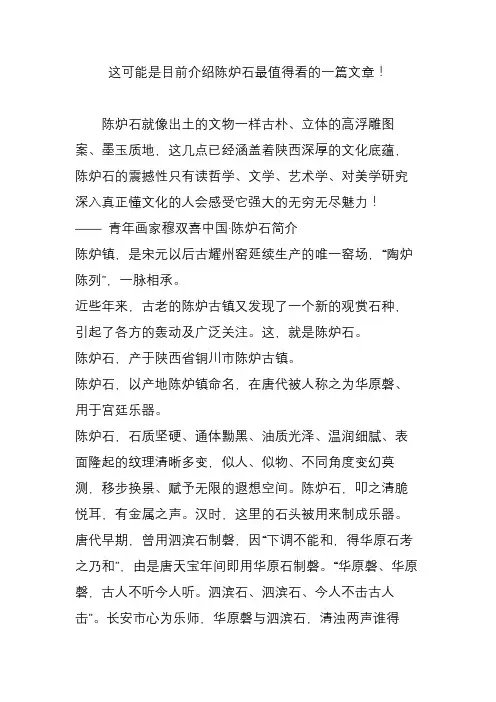 这可能是目前介绍陈炉石最值得看的一篇文章！

陈炉石就像出土的文物一样古朴、立体的高浮雕图案、墨玉质地，这几点已经涵盖着陕西深厚的文化底蕴，陈炉石的震撼性只有读哲学、文学、艺术学、对美学研究深入真正懂文化的人会感受它强大的无穷无尽魅力！
—— 青年画家穆双喜中国·陈炉石简介
陈炉镇，是宋元以后古耀州窑延续生产的唯一窑场，“陶炉陈列”，一脉相承。
近些年来，古老的陈炉古镇又发现了一个新的观赏石种，引起了各方的轰动及广泛关注。这，就是陈炉石。
陈炉石，产于陕西省铜川市陈炉古镇。
陈炉石，以产地陈炉镇命名，在唐代被人称之为华原磬、用于宫廷乐器。
陈炉石，石质坚硬、通体黝黑、油质光泽、温润细腻、表面隆起的纹理清晰多变，似人、似物、不同角度变幻莫测，移步换景、赋予无限的遐想空间。陈炉石，叩之清脆悦耳，有金属之声。汉时，这里的石头被用来制成乐器。唐代早期，曾用泗滨石制磬，因“下调不能和，得华原石考之乃和”，由是唐天宝年间即用华原石制磬。“华原磬、华原磬，古人不听今人听。泗滨石、泗滨石、今人不击古人击”。长安市心为乐师，华原磬与泗滨石，清浊两声谁得